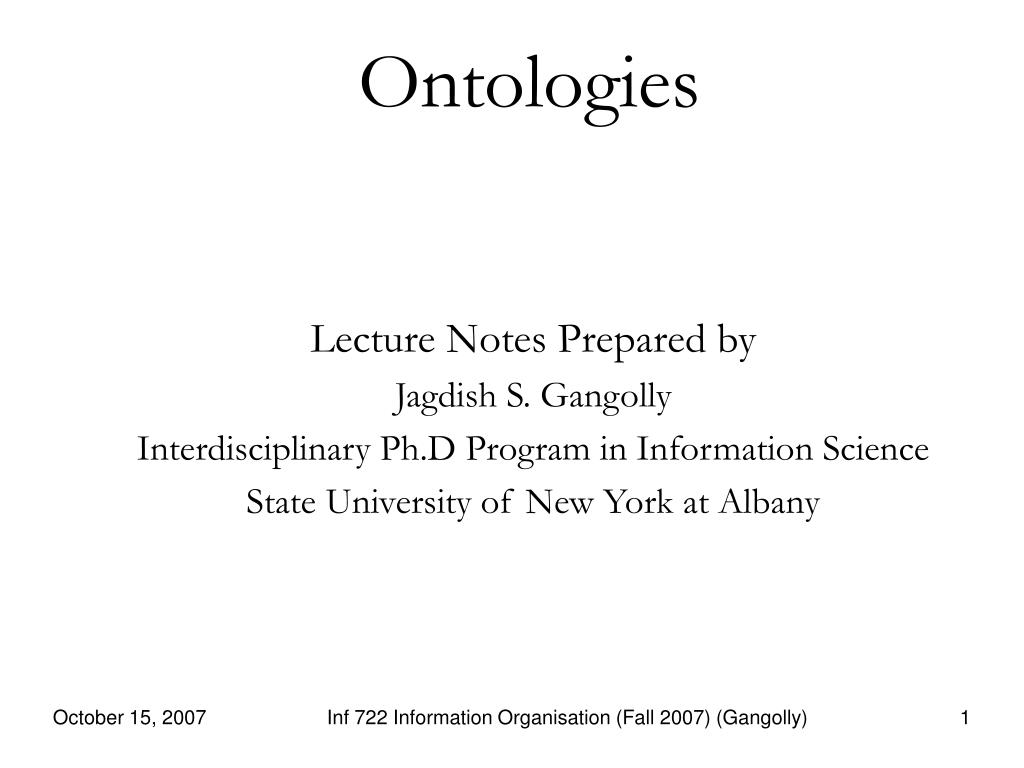 Ontologies

Lecture Notes Prepared by
Jagdish S. Gangolly
Interdisciplinary Ph.D Program in Information Science
State University of New York at Albany

October 15, 2007
Inf 722 Information Organisation (Fall 2007) (Gangolly)
1